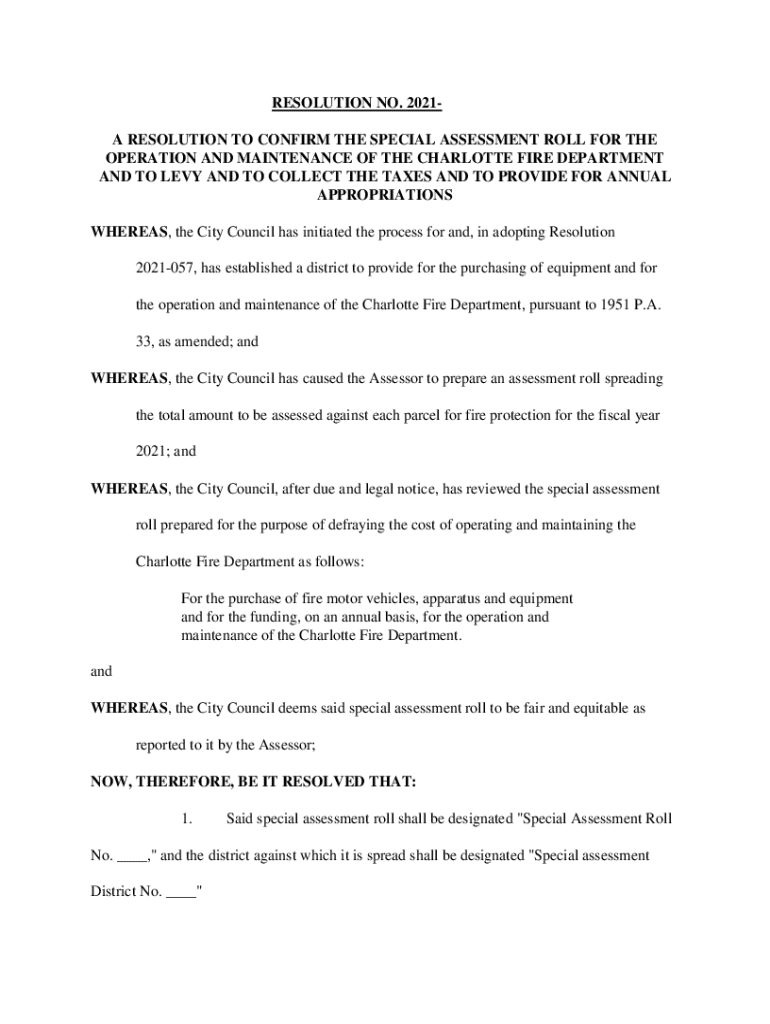 RESOLUTION NO. 2021-

A RESOLUTION TO CONFIRM THE SPECIAL ASSESSMENT ROLL FOR THE OPERATION AND MAINTENANCE OF THE CHARLOTTE FIRE DEPARTMENT AND TO LEVY AND TO COLLECT THE TAXES AND TO PROVIDE FOR ANNUAL APPROPRIATIONS

WHEREAS, the City Council has initiated the process for and, in adopting Resolution 2021-057, has established a district to provide for the purchasing of equipment and for the operation and maintenance of the Charlotte Fire Department, pursuant to 1951 P.A. 33, as amended; and

WHEREAS, the City Council has caused the Assessor to prepare an assessment roll spreading the total amount to be assessed against each parcel for fire protection for the fiscal year 2021; and

WHEREAS, the City Council, after due and legal notice, has reviewed the special assessment roll prepared for the purpose of defraying the cost of operating and maintaining the Charlotte Fire Department as follows:

For the purchase of fire motor vehicles, apparatus and equipment and for the funding, on an annual basis, for the operation and maintenance of the Charlotte Fire Department.

and

WHEREAS, the City Council deems said special assessment roll to be fair and equitable as reported to it by the Assessor;

NOW, THEREFORE, BE IT RESOLVED THAT:

1. Said special assessment roll shall be designated "Special Assessment Roll No. ____," and the district against which it is spread shall be designated "Special assessment District No. ____"